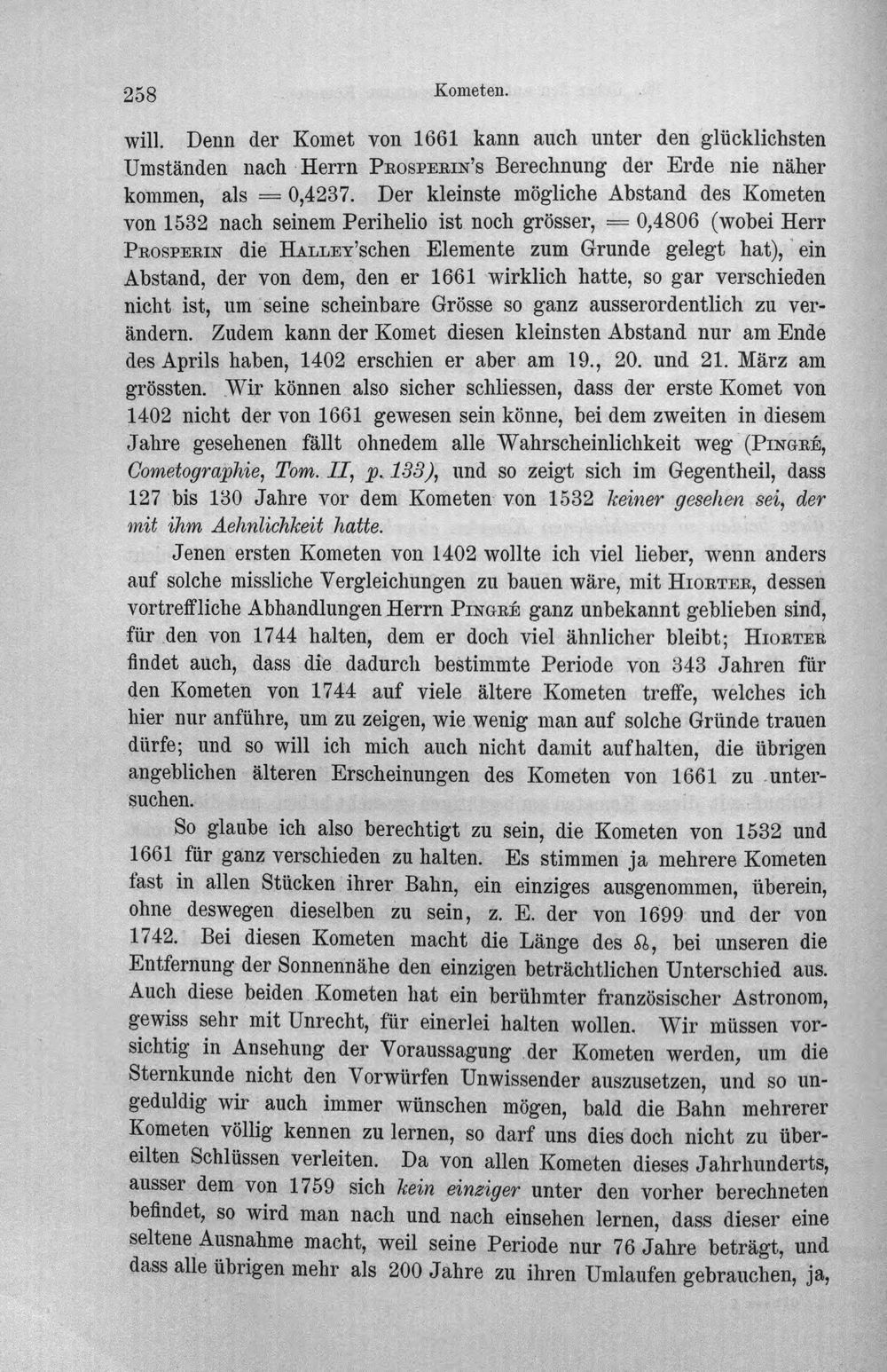 258 Kometen.

will. Denn der Komet von 1661 kann auch unter den glücklichsten Umständen nach Herrn Prosperin's Berechnung der Erde nie näher kommen, als = 0,4237. Der kleinste mögliche Abstand des Kometen von 1532 nach seinem Perihelio ist noch grösser, = 0,4806 (wobei Herr Prosperin die Halley'schen Elemente zum Grunde gelegt hat), ein Abstand, der von dem, den er 1661 wirklich hatte, so gar verschieden nicht ist, um seine scheinbare Grösse so ganz ausserordentlich zu verändern. Zudem kann der Komet diesen kleinsten Abstand nur am Ende des Aprils haben, 1402 erschien er aber am 19., 20. und 21. März am grössten. Wir können also sicher schliessen, dass der erste Komet von 1402 nicht der von 1661 gewesen sein könne, bei dem zweiten in diesem Jahre gesehenen fällt ohnedem alle Wahrscheinlichkeit weg (Pingré, Cometographie, Tom. II, p. 133), und so zeigt sich im Gegentheil, dass 127 bis 130 Jahre vor dem Kometen von 1532 keiner gesehen sei, der mit ihm Aehnlichkeit hatte.

Jenen ersten Kometen von 1402 wollte ich viel lieber, wenn anders auf solche missliche Vergleichungen zu bauen wäre, mit Hiorter, dessen vortreffliche Abhandlungen Herrn Pingré ganz unbekannt geblieben sind, für den von 1744 halten, dem er doch viel ähnlicher bleibt; Hiorter findet auch, dass die dadurch bestimmte Periode von 343 Jahren für den Kometen von 1744 auf viele ältere Kometen treffe, welches ich hier nur anführe, um zu zeigen, wie wenig man auf solche Gründe trauen dürfe; und so will ich mich auch nicht damit aufhalten, die übrigen angeblichen älteren Erscheinungen des Kometen von 1661 zu untersuchen.

So glaube ich also berechtigt zu sein, die Kometen von 1532 und 1661 für ganz verschieden zu halten. Es stimmen ja mehrere Kometen fast in allen Stücken ihrer Bahn, ein einziges ausgenommen, überein, ohne deswegen dieselben zu sein, z. E. der von 1699 und der von 1742. Bei diesen Kometen macht die Länge des ☊, bei unseren die Entfernung der Sonnennähe den einzigen beträchtlichen Unterschied aus. Auch diese beiden Kometen hat ein berühmter französischer Astronom, gewiss sehr mit Unrecht, für einerlei halten wollen. Wir müssen vorsichtig in Ansehung der Voraussagung der Kometen werden, um die Sternkunde nicht den Vorwürfen Unwissender auszusetzen, und so ungeduldig wir auch immer wünschen mögen, bald die Bahn mehrerer Kometen völlig kennen zu lernen, so darf uns dies doch nicht zu übereilten Schlüssen verleiten. Da von allen Kometen dieses Jahrhunderts, ausser dem von 1759 sich kein einziger unter den vorher berechneten befindet, so wird man nach und nach einsehen lernen, dass dieser eine seltene Ausnahme macht, weil seine Periode nur 76 Jahre beträgt, und dass alle übrigen mehr als 200 Jahre zu ihren Umlaufen gebrauchen, ja,